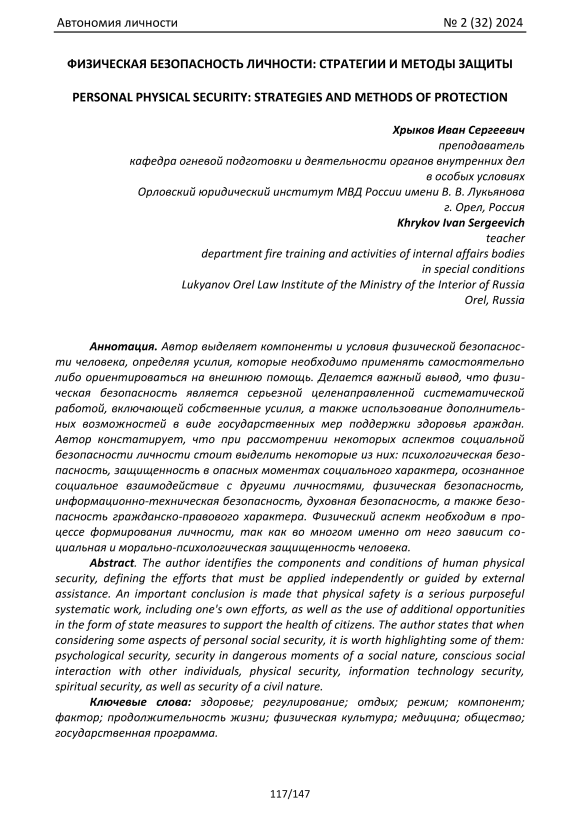 Автономия личности № 2 (32) 2024

ФИЗИЧЕСКАЯ БЕЗОПАСНОСТЬ ЛИЧНОСТИ: СТРАТЕГИИ И МЕТОДЫ ЗАЩИТЫ

PERSONAL PHYSICAL SECURITY: STRATEGIES AND METHODS OF PROTECTION

Хрыков Иван Сергеевич
преподаватель
кафедра огневой подготовки и деятельности органов внутренних дел в особых условиях
Орловский юридический институт МВД России имени В. В. Лукьянова
г. Орел, Россия
Khrykov Ivan Sergeevich
teacher
department fire training and activities of internal affairs bodies in special conditions
Lukyanov Orel Law Institute of the Ministry of the Interior of Russia
Orel, Russia

Аннотация. Автор выделяет компоненты и условия физической безопасности человека, определяя усилия, которые необходимо применять самостоятельно либо ориентироваться на внешнюю помощь. Делается важный вывод, что физическая безопасность является серьезной целенаправленной систематической работой, включающей собственные усилия, а также использование дополнительных возможностей в виде государственных мер поддержки здоровья граждан. Автор констатирует, что при рассмотрении некоторых аспектов социальной безопасности личности стоит выделить некоторые из них: психологическая безопасность, защищенность в опасных моментах социального характера, осознанное социальное взаимодействие с другими личностями, физическая безопасность, информационно-техническая безопасность, духовная безопасность, а также безопасность гражданско-правового характера. Физический аспект необходим в процессе формирования личности, так как во многом именно от него зависит социальная и морально-психологическая защищенность человека.

Abstract. The author identifies the components and conditions of human physical security, defining the efforts that must be applied independently or guided by external assistance. An important conclusion is made that physical safety is a serious purposeful systematic work, including one's own efforts, as well as the use of additional opportunities in the form of state measures to support the health of citizens. The author states that when considering some aspects of personal social security, it is worth highlighting some of them: psychological security, security in dangerous moments of a social nature, conscious social interaction with other individuals, physical security, information technology security, spiritual security, as well as security of a civil nature.

Ключевые слова: здоровье; регулирование; отдых; режим; компонент; фактор; продолжительность жизни; физическая культура; медицина; общество; государственная программа.

117/147